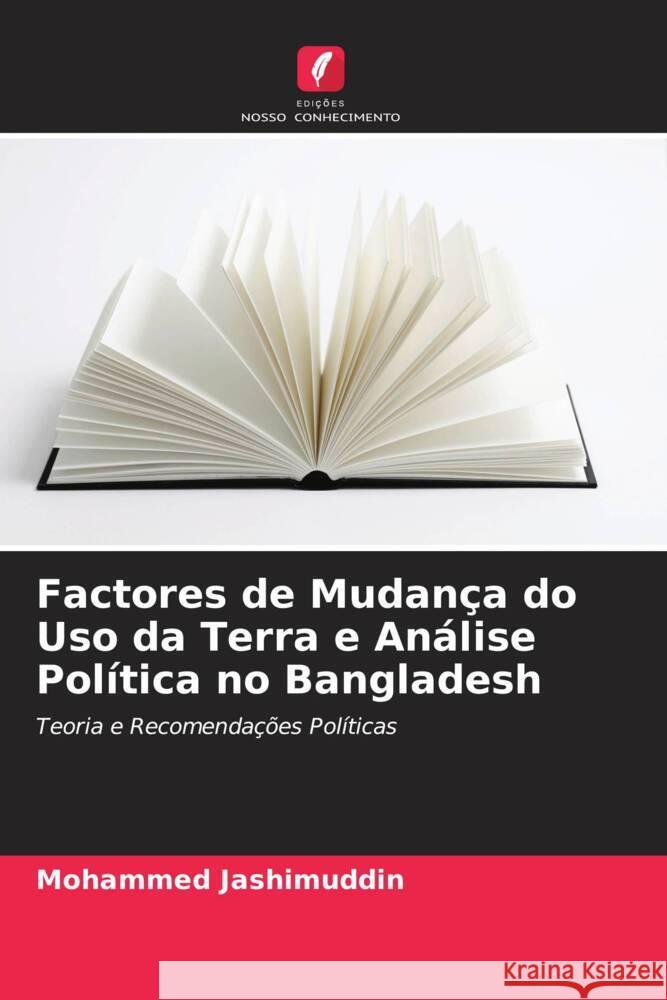 EDIÇÕES
NOSSO CONHECIMENTO

Factores de Mudança do Uso da Terra e Análise Política no Bangladesh

Teoria e Recomendações Políticas

Mohammed Jashimuddin